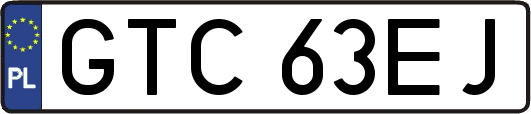 PL
GTC 63EJ